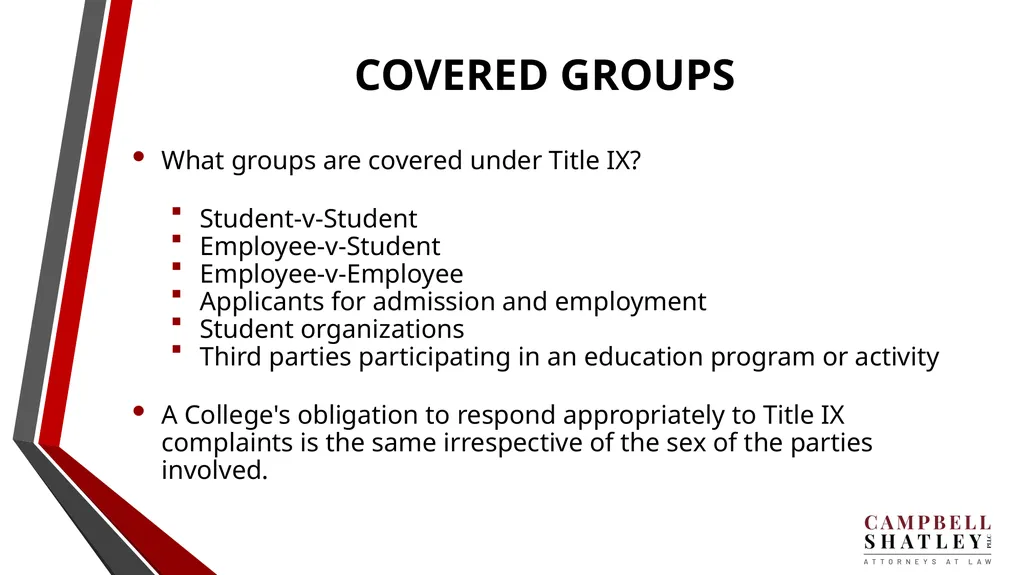 COVERED GROUPS

• What groups are covered under Title IX?

▪ Student-v-Student
▪ Employee-v-Student
▪ Employee-v-Employee
▪ Applicants for admission and employment
▪ Student organizations
▪ Third parties participating in an education program or activity

• A College's obligation to respond appropriately to Title IX complaints is the same irrespective of the sex of the parties involved.

CAMPBELL SHATLEY PLLC
ATTORNEYS AT LAW